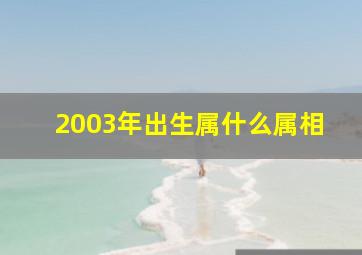 2003年出生属什么属相